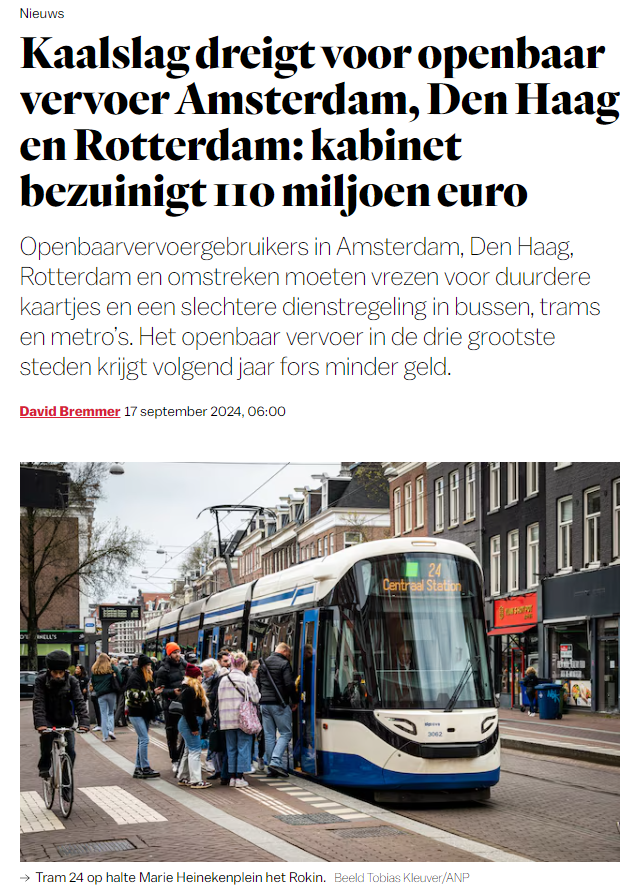 Nieuws

Kaalslag dreigt voor openbaar vervoer Amsterdam, Den Haag en Rotterdam: kabinet bezuinigt 110 miljoen euro

Openbaarvervoergebruikers in Amsterdam, Den Haag, Rotterdam en omstreken moeten vrezen voor duurdere kaartjes en een slechtere dienstregeling in bussen, trams en metro's. Het openbaar vervoer in de drie grootste steden krijgt volgend jaar fors minder geld.

David Bremmer 17 september 2024, 06:00

24 Centraal Station

3062

→ Tram 24 op halte Marie Heinekenplein het Rokin. Beeld Tobias Kleuver/ANP